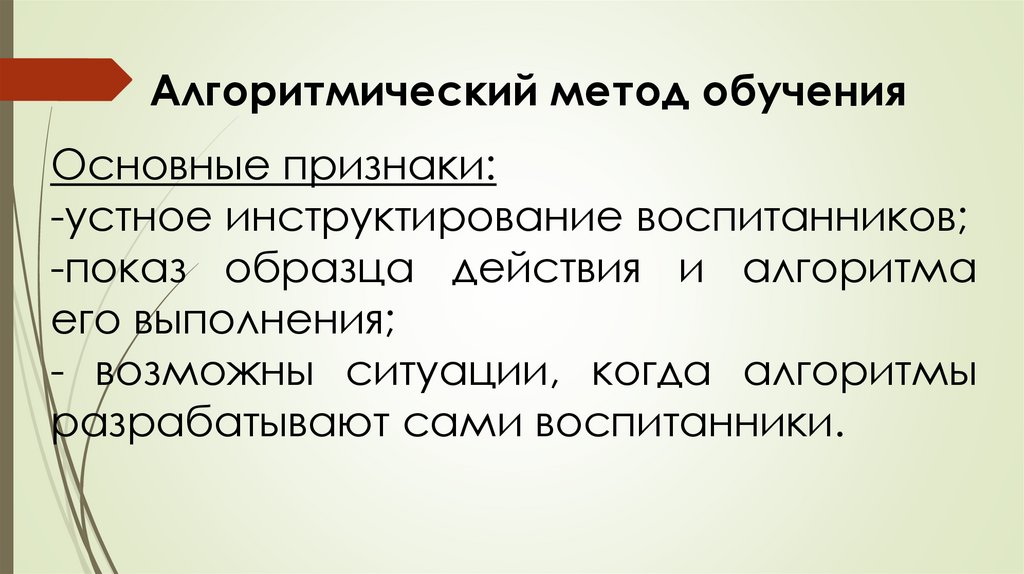 Алгоритмический метод обучения

Основные признаки:
-устное инструктирование воспитанников;
-показ образца действия и алгоритма его выполнения;
- возможны ситуации, когда алгоритмы разрабатывают сами воспитанники.